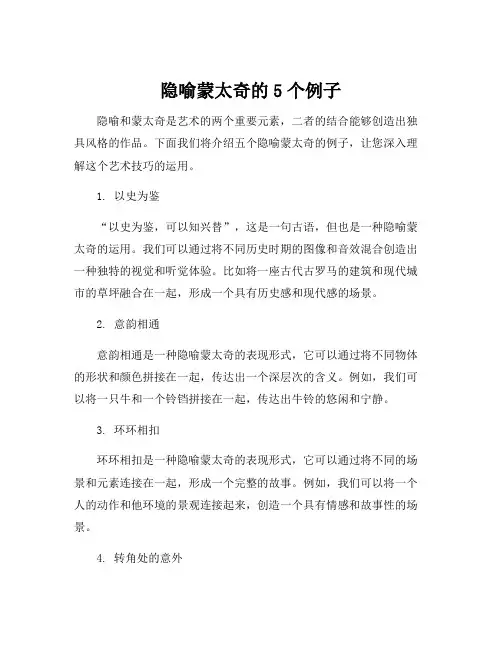 隐喻蒙太奇的 5 个例子

隐喻和蒙太奇是艺术的两个重要元素，二者的结合能够创造出独具风格的作品。下面我们将介绍五个隐喻蒙太奇的例子，让您深入理解这个艺术技巧的运用。

1. 以史为鉴

“以史为鉴，可以知兴替”，这是一句古语，但也是一种隐喻蒙太奇的运用。我们可以通过将不同历史时期的图像和音效混合创造出一种独特的视觉和听觉体验。比如将一座古代古罗马的建筑和现代城市的草坪融合在一起，形成一个具有历史感和现代感的场景。

2. 意韵相通

意韵相通是一种隐喻蒙太奇的表现形式，它可以通过将不同物体的形状和颜色拼接在一起，传达出一个深层次的含义。例如，我们可以将一只牛和一个铃铛拼接在一起，传达出牛铃的悠闲和宁静。

3. 环环相扣

环环相扣是一种隐喻蒙太奇的表现形式，它可以通过将不同的场景和元素连接在一起，形成一个完整的故事。例如，我们可以将一个人的动作和他环境的景观连接起来，创造一个具有情感和故事性的场景。

4. 转角处的意外